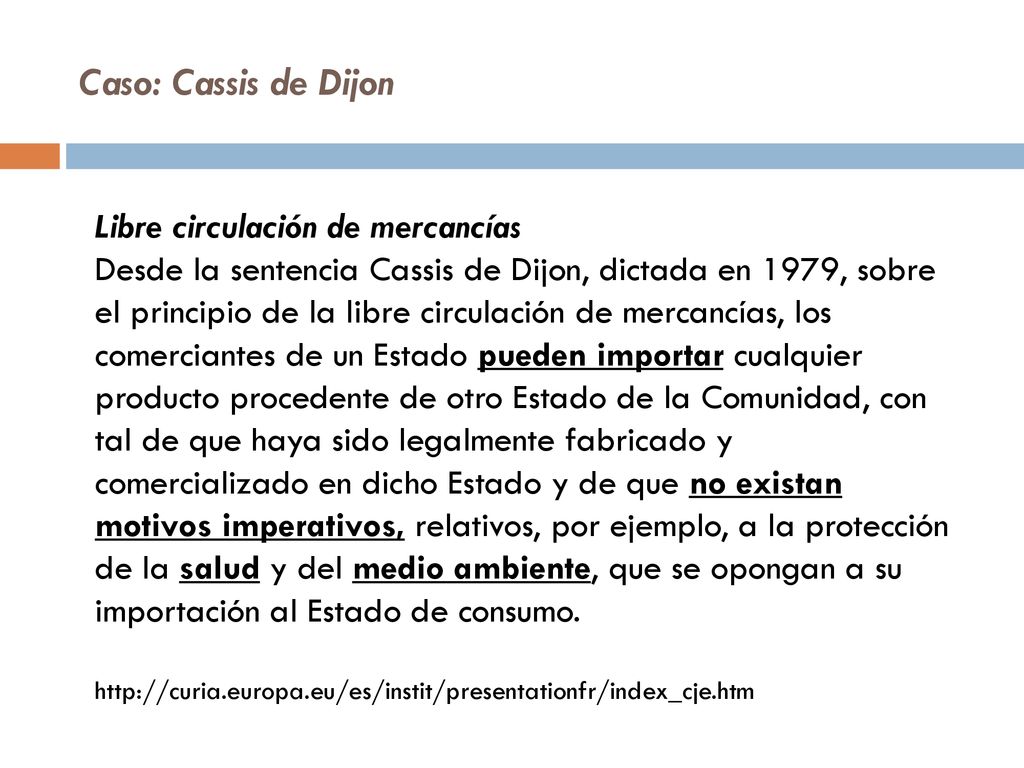 Caso: Cassis de Dijon

Libre circulación de mercancías
Desde la sentencia Cassis de Dijon, dictada en 1979, sobre el principio de la libre circulación de mercancías, los comerciantes de un Estado pueden importar cualquier producto procedente de otro Estado de la Comunidad, con tal de que haya sido legalmente fabricado y comercializado en dicho Estado y de que no existan motivos imperativos, relativos, por ejemplo, a la protección de la salud y del medio ambiente, que se opongan a su importación al Estado de consumo.

http://curia.europa.eu/es/instit/presentationfr/index_cje.htm